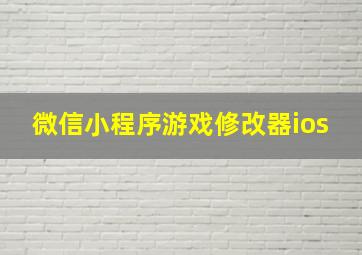 微信小程序游戏修改器ios